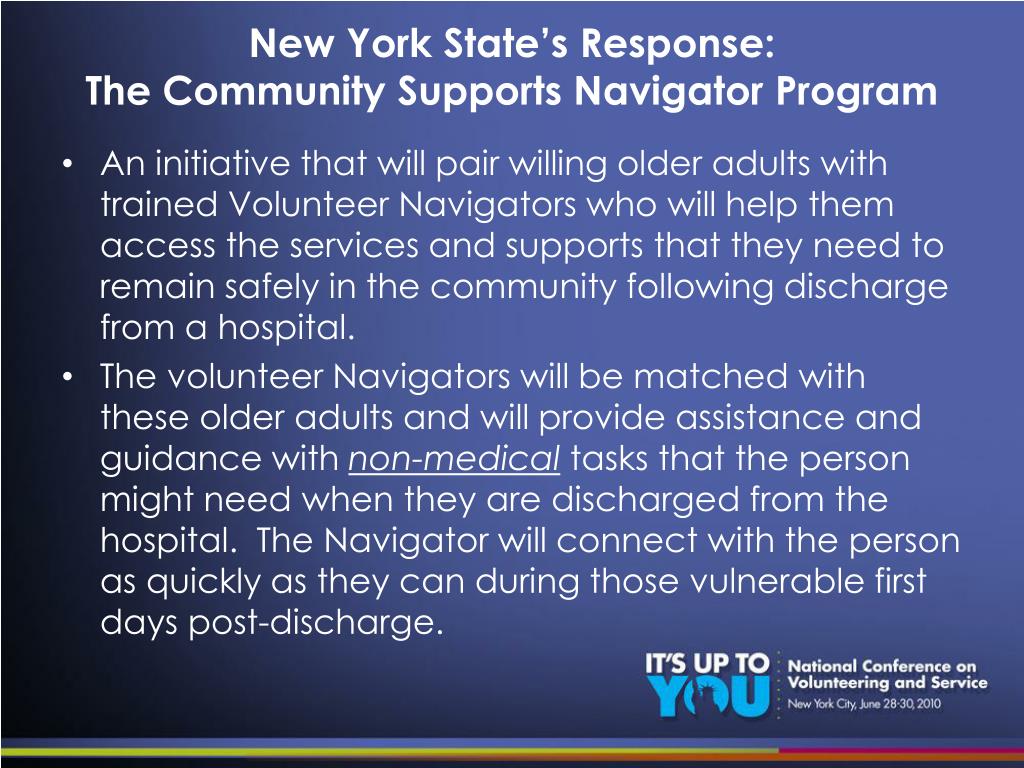 New York State's Response:
The Community Supports Navigator Program

• An initiative that will pair willing older adults with trained Volunteer Navigators who will help them access the services and supports that they need to remain safely in the community following discharge from a hospital.
• The volunteer Navigators will be matched with these older adults and will provide assistance and guidance with non-medical tasks that the person might need when they are discharged from the hospital. The Navigator will connect with the person as quickly as they can during those vulnerable first days post-discharge.

IT'S UP TO YOU
National Conference on Volunteering and Service
New York City, June 28-30, 2010